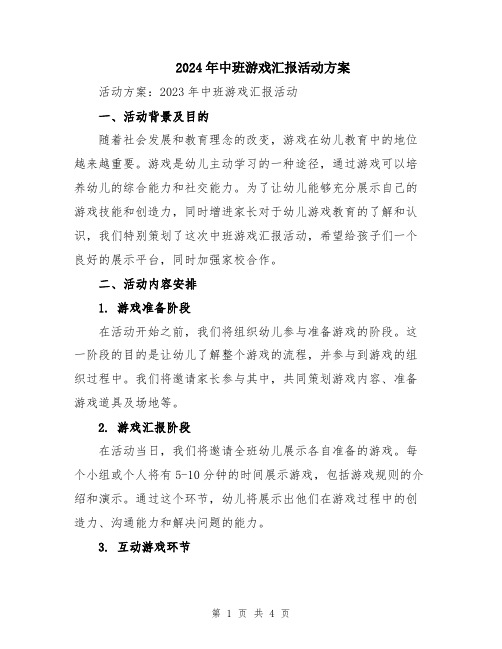 2024年中班游戏汇报活动方案

活动方案：2023年中班游戏汇报活动

一、活动背景及目的

随着社会发展和教育理念的改变，游戏在幼儿教育中的地位越来越重要。游戏是幼儿主动学习的一种途径，通过游戏可以培养幼儿的综合能力和社交能力。为了让幼儿能够充分展示自己的游戏技能和创造力，同时增进家长对于幼儿游戏教育的了解和认识，我们特别策划了这次中班游戏汇报活动，希望给孩子们一个良好的展示平台，同时加强家校合作。

二、活动内容安排

1. 游戏准备阶段

在活动开始之前，我们将组织幼儿参与准备游戏的阶段。这一阶段的目的是让幼儿了解整个游戏的流程，并参与到游戏的组织过程中。我们将邀请家长参与其中，共同策划游戏内容、准备游戏道具及场地等。

2. 游戏汇报阶段

在活动当日，我们将邀请全班幼儿展示各自准备的游戏。每个小组或个人将有5-10分钟的时间展示游戏，包括游戏规则的介绍和演示。通过这个环节，幼儿将展示出他们在游戏过程中的创造力、沟通能力和解决问题的能力。

3. 互动游戏环节

第 1 页 共 4 页